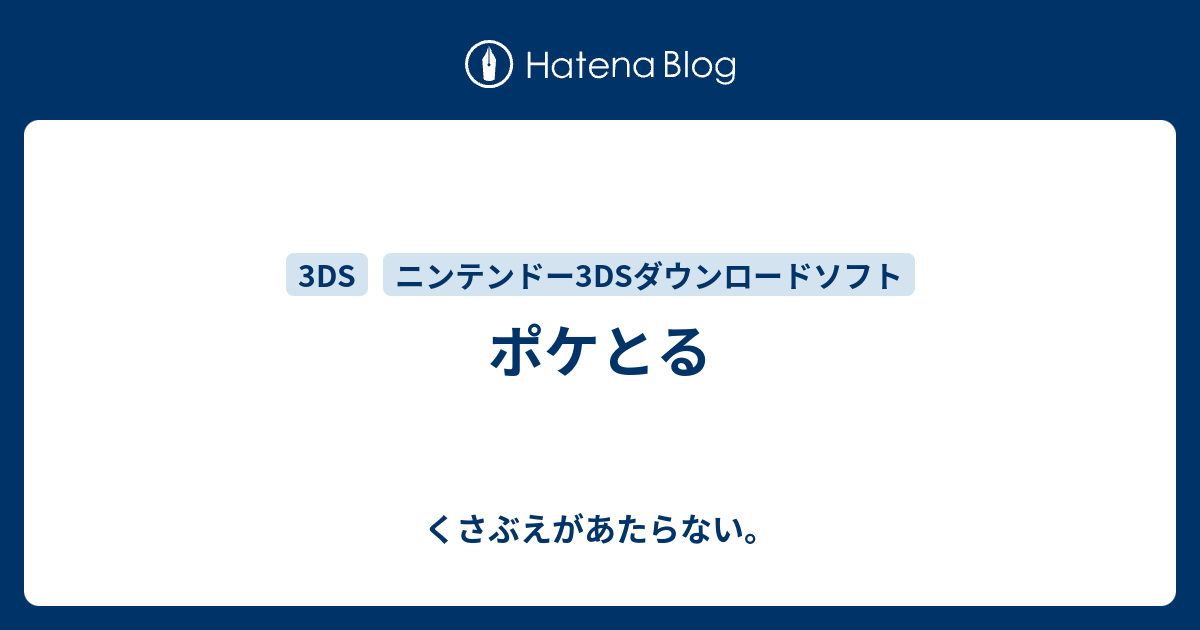 Hatena Blog

3DS ニンテンドー3DSダウンロードソフト

ポケとる

くさぶえがあたらない。